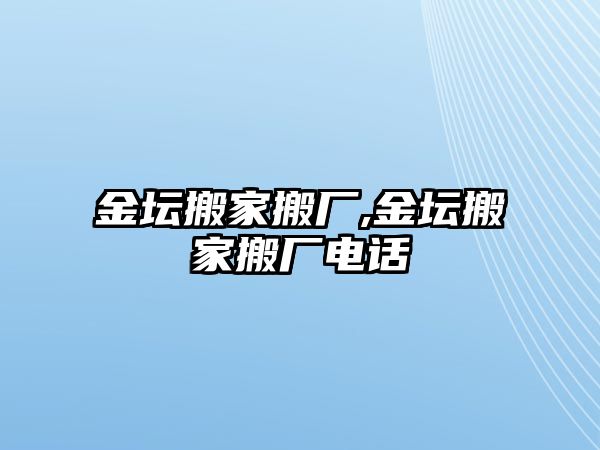 金坛搬家搬厂,金坛搬家搬厂电话